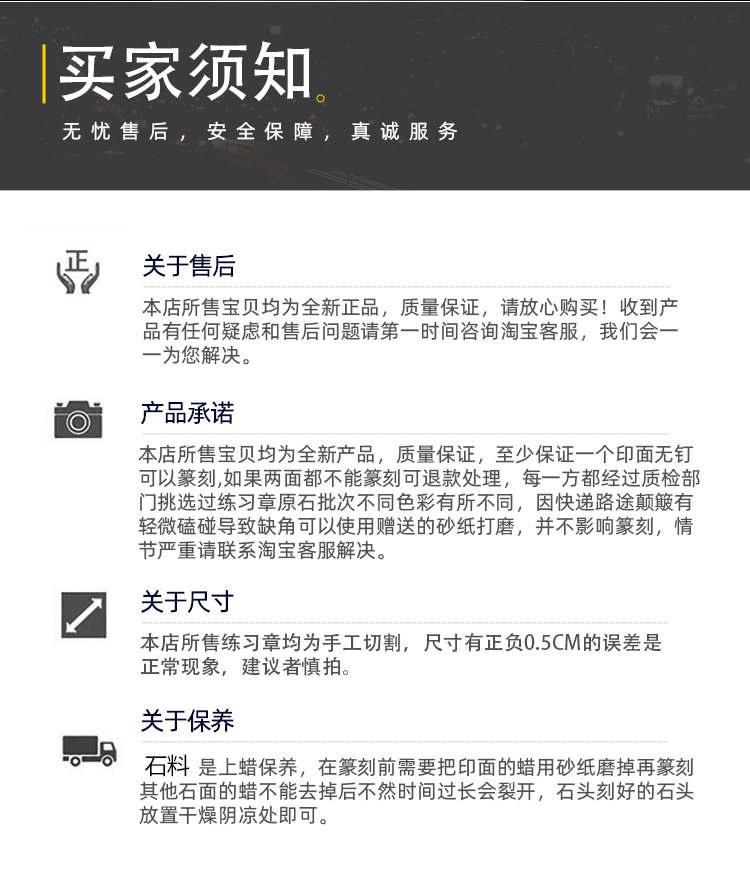 买家须知。

无忧售后，安全保障，真诚服务

正

关于售后

本店所售宝贝均为全新正品，质量保证，请放心购买！收到产品有任何疑虑和售后问题请第一时间咨询淘宝客服，我们会一一为您解决。

产品承诺

本店所售宝贝均为全新产品，质量保证，至少保证一个印面无钉可以篆刻,如果两面都不能篆刻可退款处理，每一方都经过质检部门挑选过练习章原石批次不同色彩有所不同，因快递路途颠簸有轻微磕碰导致缺角可以使用赠送的砂纸打磨，并不影响篆刻，情节严重请联系淘宝客服解决。

关于尺寸

本店所售练习章均为手工切割，尺寸有正负0.5CM的误差是正常现象，建议者慎拍。

关于保养

石料 是上蜡保养，在篆刻前需要把印面的蜡用砂纸磨掉再篆刻其他石面的蜡不能去掉后不然时间过长会裂开，石头刻好的石头放置干燥阴凉处即可。